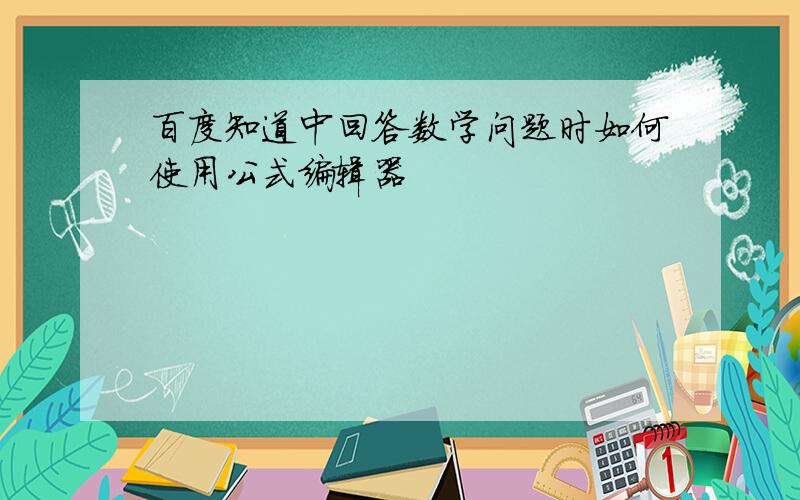 百度知道中回答数学问题时如何使用公式编辑器